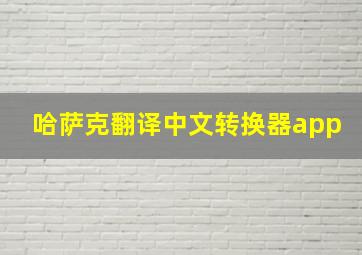 哈萨克翻译中文转换器app